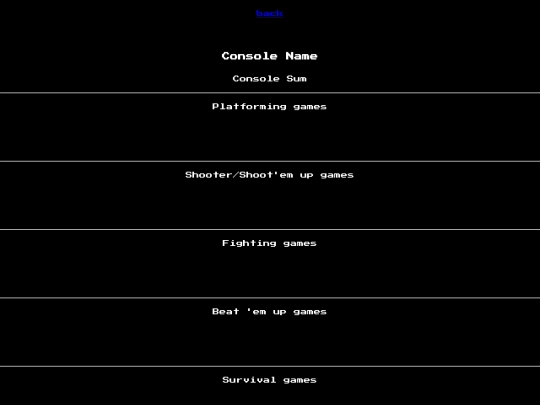 back

Console Name

Console Sum

Platforming games

Shooter/Shoot'em up games

Fighting games

Beat 'em up games

Survival games